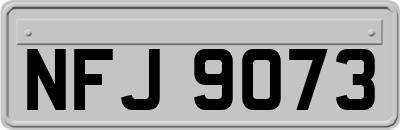 NFJ 9073